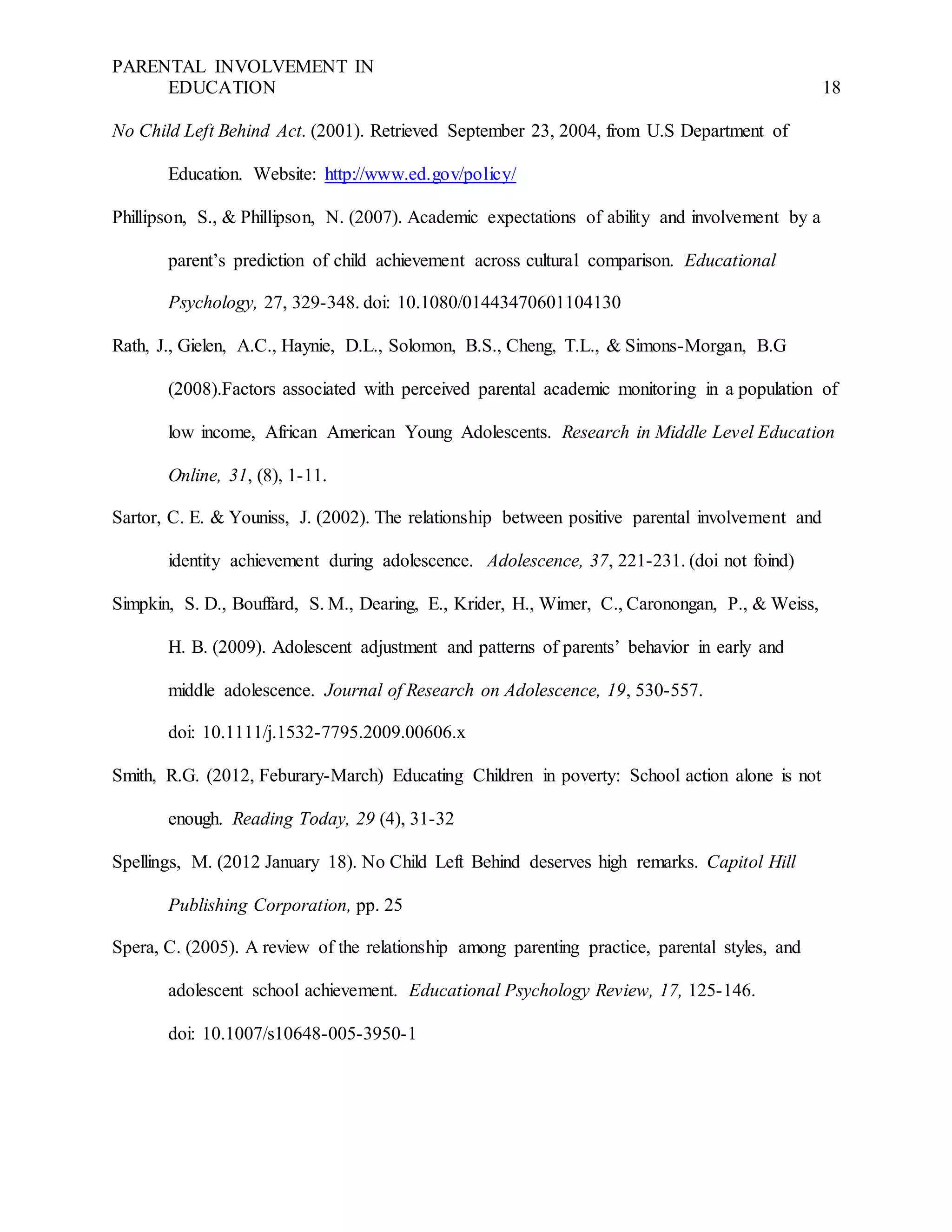 PARENTAL INVOLVEMENT IN EDUCATION 18

No Child Left Behind Act. (2001). Retrieved September 23, 2004, from U.S Department of Education. Website: http://www.ed.gov/policy/

Phillipson, S., & Phillipson, N. (2007). Academic expectations of ability and involvement by a parent's prediction of child achievement across cultural comparison. Educational Psychology, 27, 329-348. doi: 10.1080/01443470601104130

Rath, J., Gielen, A.C., Haynie, D.L., Solomon, B.S., Cheng, T.L., & Simons-Morgan, B.G (2008).Factors associated with perceived parental academic monitoring in a population of low income, African American Young Adolescents. Research in Middle Level Education Online, 31, (8), 1-11.

Sartor, C. E. & Youniss, J. (2002). The relationship between positive parental involvement and identity achievement during adolescence. Adolescence, 37, 221-231. (doi not foind)

Simpkin, S. D., Bouffard, S. M., Dearing, E., Krider, H., Wimer, C., Caronongan, P., & Weiss, H. B. (2009). Adolescent adjustment and patterns of parents' behavior in early and middle adolescence. Journal of Research on Adolescence, 19, 530-557. doi: 10.1111/j.1532-7795.2009.00606.x

Smith, R.G. (2012, Feburary-March) Educating Children in poverty: School action alone is not enough. Reading Today, 29 (4), 31-32

Spellings, M. (2012 January 18). No Child Left Behind deserves high remarks. Capitol Hill Publishing Corporation, pp. 25

Spera, C. (2005). A review of the relationship among parenting practice, parental styles, and adolescent school achievement. Educational Psychology Review, 17, 125-146. doi: 10.1007/s10648-005-3950-1